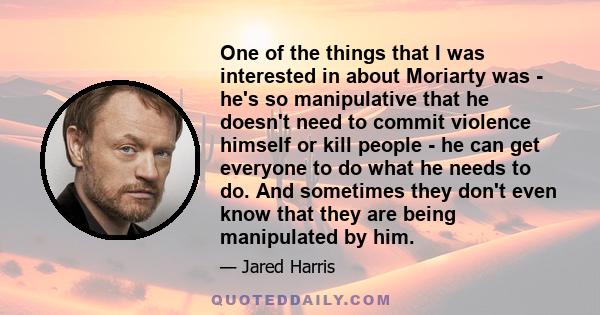 One of the things that I was interested in about Moriarty was - he's so manipulative that he doesn't need to commit violence himself or kill people - he can get everyone to do what he needs to do. And sometimes they don't even know that they are being manipulated by him.

— Jared Harris

QUOTEDDAILY.COM